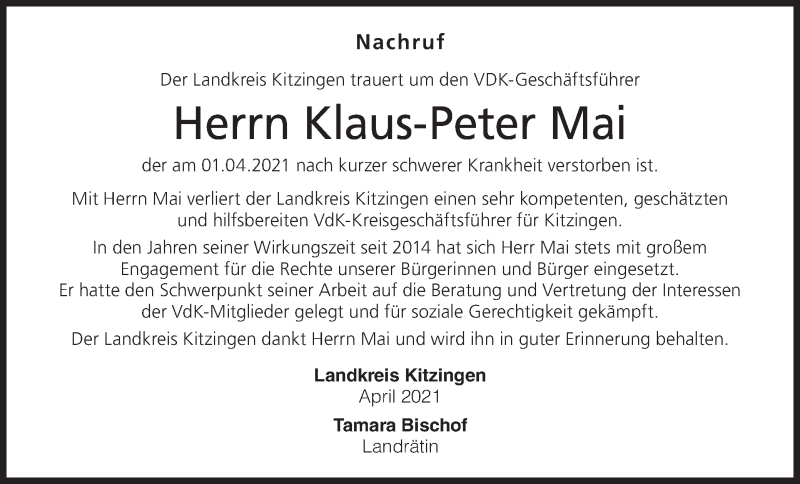 Nachruf

Der Landkreis Kitzingen trauert um den VDK-Geschäftsführer

Herrn Klaus-Peter Mai

der am 01.04.2021 nach kurzer schwerer Krankheit verstorben ist.

Mit Herrn Mai verliert der Landkreis Kitzingen einen sehr kompetenten, geschätzten und hilfsbereiten VdK-Kreisgeschäftsführer für Kitzingen.

In den Jahren seiner Wirkungszeit seit 2014 hat sich Herr Mai stets mit großem Engagement für die Rechte unserer Bürgerinnen und Bürger eingesetzt. Er hatte den Schwerpunkt seiner Arbeit auf die Beratung und Vertretung der Interessen der VdK-Mitglieder gelegt und für soziale Gerechtigkeit gekämpft.

Der Landkreis Kitzingen dankt Herrn Mai und wird ihn in guter Erinnerung behalten.

Landkreis Kitzingen
April 2021

Tamara Bischof
Landrätin